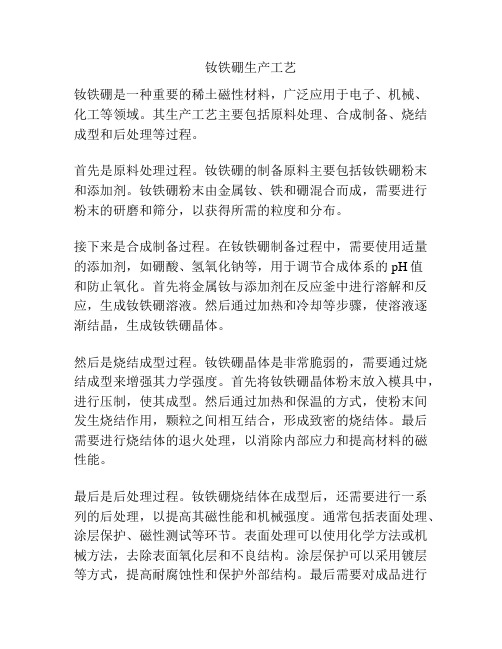 钕铁硼生产工艺

钕铁硼是一种重要的稀土磁性材料，广泛应用于电子、机械、化工等领域。其生产工艺主要包括原料处理、合成制备、烧结成型和后处理等过程。

首先是原料处理过程。钕铁硼的制备原料主要包括钕铁硼粉末和添加剂。钕铁硼粉末由金属钕、铁和硼混合而成，需要进行粉末的研磨和筛分，以获得所需的粒度和分布。

接下来是合成制备过程。在钕铁硼制备过程中，需要使用适量的添加剂，如硼酸、氢氧化钠等，用于调节合成体系的 pH 值和防止氧化。首先将金属钕与添加剂在反应釜中进行溶解和反应，生成钕铁硼溶液。然后通过加热和冷却等步骤，使溶液逐渐结晶，生成钕铁硼晶体。

然后是烧结成型过程。钕铁硼晶体是非常脆弱的，需要通过烧结成型来增强其力学强度。首先将钕铁硼晶体粉末放入模具中，进行压制，使其成型。然后通过加热和保温的方式，使粉末间发生烧结作用，颗粒之间相互结合，形成致密的烧结体。最后需要进行烧结体的退火处理，以消除内部应力和提高材料的磁性能。

最后是后处理过程。钕铁硼烧结体在成型后，还需要进行一系列的后处理，以提高其磁性能和机械强度。通常包括表面处理、涂层保护、磁性测试等环节。表面处理可以使用化学方法或机械方法，去除表面氧化层和不良结构。涂层保护可以采用镀层等方式，提高耐腐蚀性和保护外部结构。最后需要对成品进行